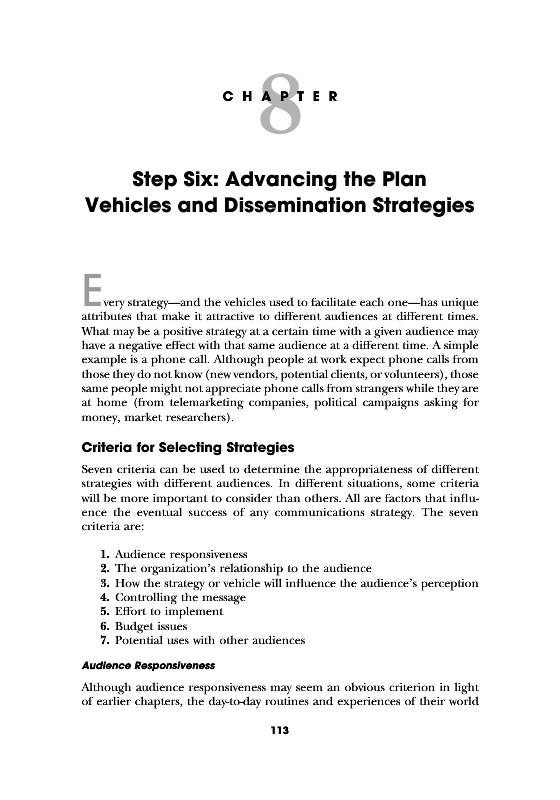 CHAPTER 8

Step Six: Advancing the Plan Vehicles and Dissemination Strategies

Every strategy—and the vehicles used to facilitate each one—has unique attributes that make it attractive to different audiences at different times. What may be a positive strategy at a certain time with a given audience may have a negative effect with that same audience at a different time. A simple example is a phone call. Although people at work expect phone calls from those they do not know (new vendors, potential clients, or volunteers), those same people might not appreciate phone calls from strangers while they are at home (from telemarketing companies, political campaigns asking for money, market researchers).

Criteria for Selecting Strategies

Seven criteria can be used to determine the appropriateness of different strategies with different audiences. In different situations, some criteria will be more important to consider than others. All are factors that influence the eventual success of any communications strategy. The seven criteria are:

1. Audience responsiveness
2. The organization's relationship to the audience
3. How the strategy or vehicle will influence the audience's perception
4. Controlling the message
5. Effort to implement
6. Budget issues
7. Potential uses with other audiences

Audience Responsiveness

Although audience responsiveness may seem an obvious criterion in light of earlier chapters, the day-to-day routines and experiences of their world

113